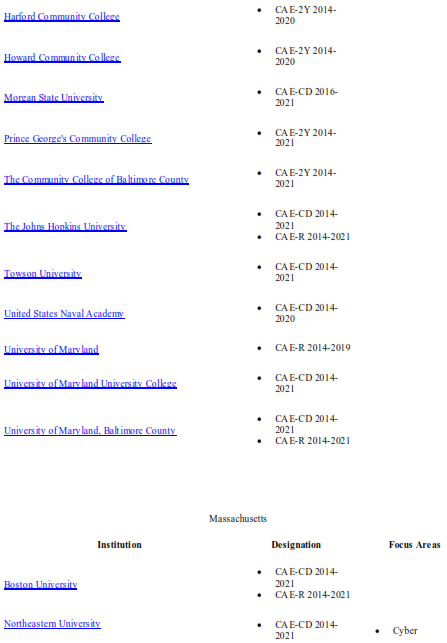 | | | |
|---|---|---|
| Harford Community College | • CAE-2Y 2014-2020 | |
| Howard Community College | • CAE-2Y 2014-2020 | |
| Morgan State University | • CAE-CD 2016-2021 | |
| Prince George's Community College | • CAE-2Y 2014-2021 | |
| The Community College of Baltimore County | • CAE-2Y 2014-2021 | |
| The Johns Hopkins University | • CAE-CD 2014-2021 • CAE-R 2014-2021 | |
| Towson University | • CAE-CD 2014-2021 | |
| United States Naval Academy | • CAE-CD 2014-2020 | |
| University of Maryland | • CAE-R 2014-2019 | |
| University of Maryland University College | • CAE-CD 2014-2021 | |
| University of Maryland, Baltimore County | • CAE-CD 2014-2021 • CAE-R 2014-2021 | |

Massachusetts

| Institution | Designation | Focus Areas |
|---|---|---|
| Boston University | • CAE-CD 2014-2021 • CAE-R 2014-2021 | |
| Northeastern University | • CAE-CD 2014-2021 | • Cyber |